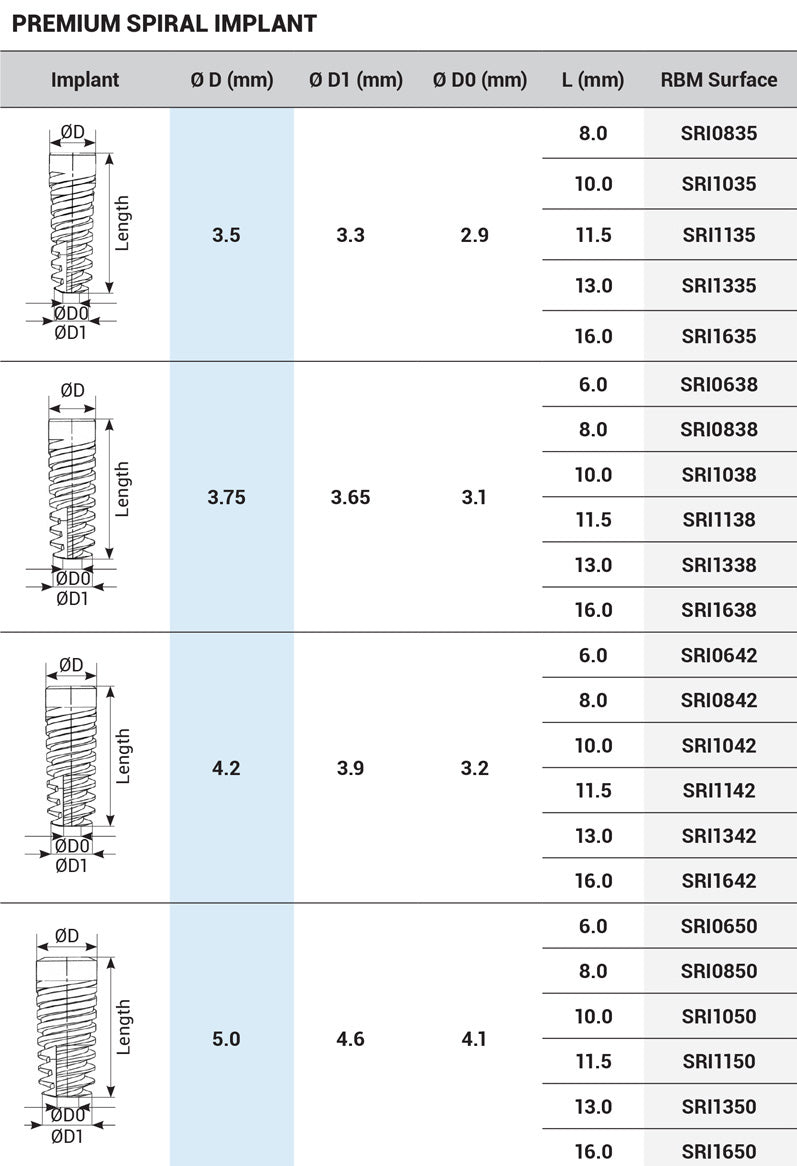 PREMIUM SPIRAL IMPLANT

| Implant | Ø D (mm) | Ø D1 (mm) | Ø D0 (mm) | L (mm) | RBM Surface |
|---|---|---|---|---|---|
| ØD Length ØD0 ØD1 | 3.5 | 3.3 | 2.9 | 8.0 | SRI0835 |
| | | | | 10.0 | SRI1035 |
| | | | | 11.5 | SRI1135 |
| | | | | 13.0 | SRI1335 |
| | | | | 16.0 | SRI1635 |
| ØD Length ØD0 ØD1 | 3.75 | 3.65 | 3.1 | 6.0 | SRI0638 |
| | | | | 8.0 | SRI0838 |
| | | | | 10.0 | SRI1038 |
| | | | | 11.5 | SRI1138 |
| | | | | 13.0 | SRI1338 |
| | | | | 16.0 | SRI1638 |
| ØD Length ØD0 ØD1 | 4.2 | 3.9 | 3.2 | 6.0 | SRI0642 |
| | | | | 8.0 | SRI0842 |
| | | | | 10.0 | SRI1042 |
| | | | | 11.5 | SRI1142 |
| | | | | 13.0 | SRI1342 |
| | | | | 16.0 | SRI1642 |
| ØD Length ØD0 ØD1 | 5.0 | 4.6 | 4.1 | 6.0 | SRI0650 |
| | | | | 8.0 | SRI0850 |
| | | | | 10.0 | SRI1050 |
| | | | | 11.5 | SRI1150 |
| | | | | 13.0 | SRI1350 |
| | | | | 16.0 | SRI1650 |